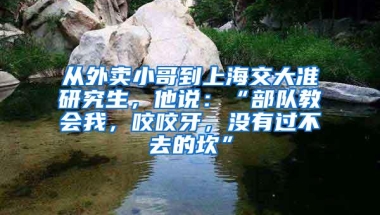 从外卖小哥到上海交大准研究生，他说：“部队教会我，咬咬牙，没有过不去的坎”